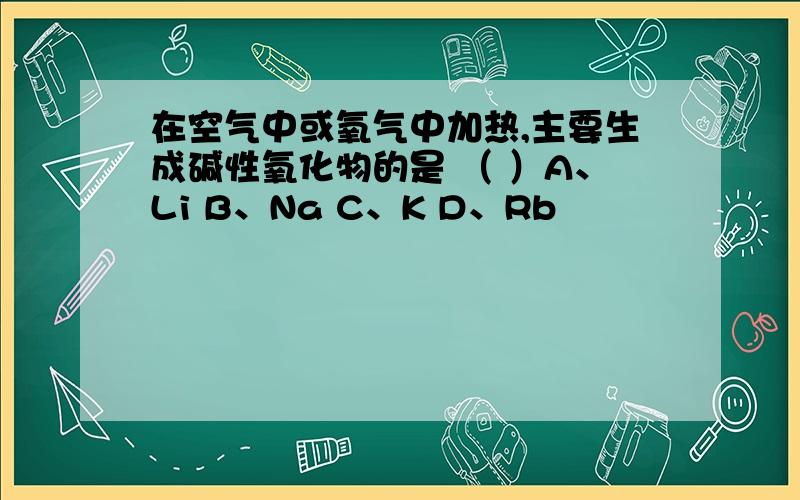 在空气中或氧气中加热,主要生成碱性氧化物的是 （ ）A、Li B、Na C、K D、Rb